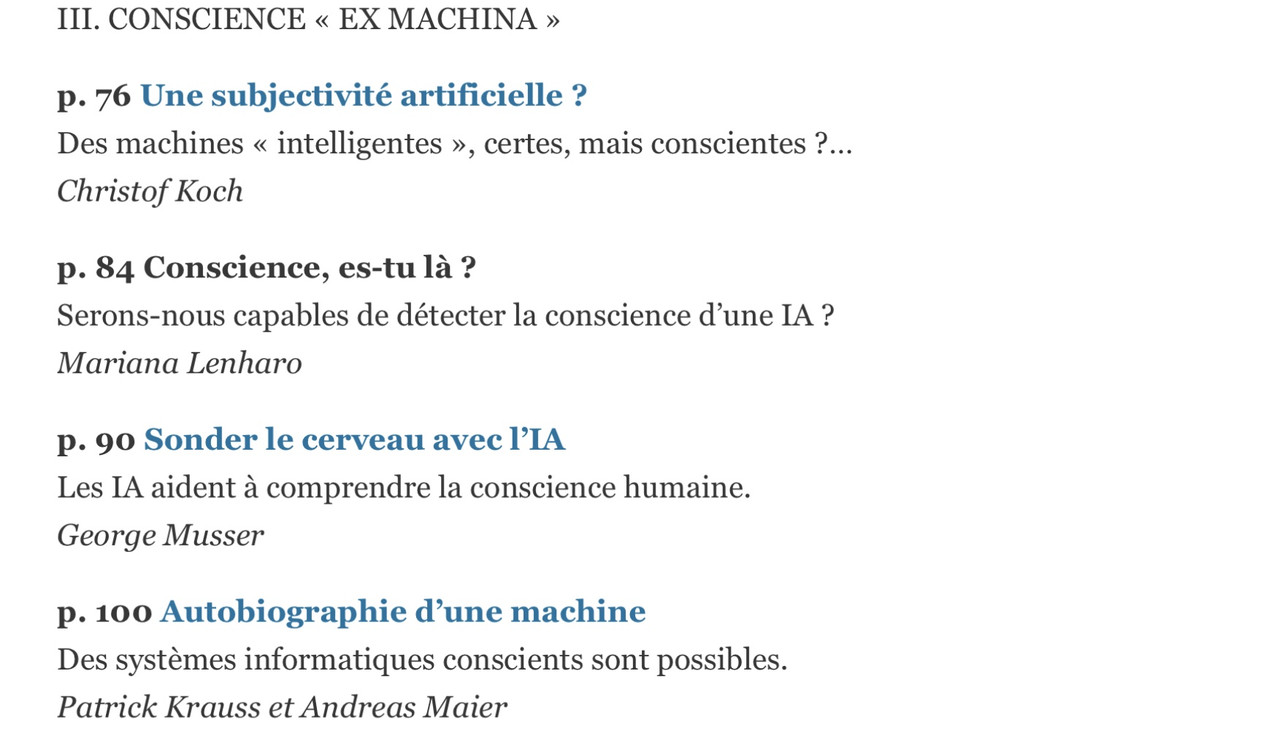 III. CONSCIENCE « EX MACHINA »

p. 76 Une subjectivité artificielle ?
Des machines « intelligentes », certes, mais conscientes ?...
Christof Koch

p. 84 Conscience, es-tu là ?
Serons-nous capables de détecter la conscience d’une IA ?
Mariana Lenharo

p. 90 Sonder le cerveau avec l’IA
Les IA aident à comprendre la conscience humaine.
George Musser

p. 100 Autobiographie d’une machine
Des systèmes informatiques conscients sont possibles.
Patrick Krauss et Andreas Maier